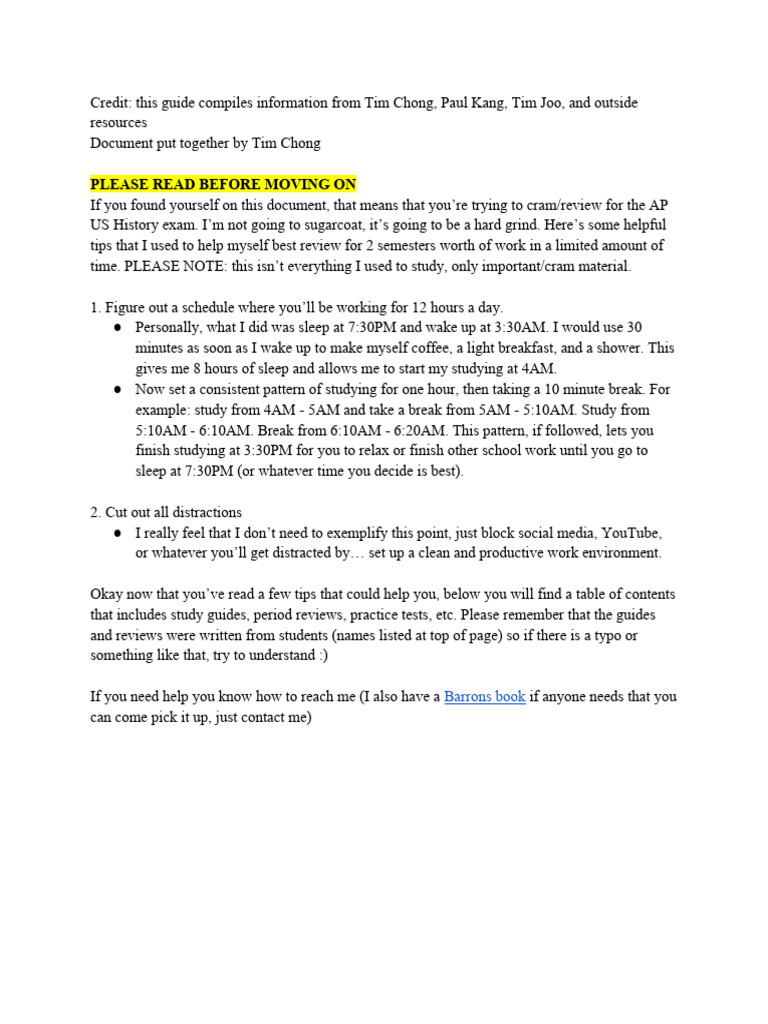 Credit: this guide compiles information from Tim Chong, Paul Kang, Tim Joo, and outside resources
Document put together by Tim Chong

PLEASE READ BEFORE MOVING ON
If you found yourself on this document, that means that you're trying to cram/review for the AP US History exam. I'm not going to sugarcoat, it's going to be a hard grind. Here's some helpful tips that I used to help myself best review for 2 semesters worth of work in a limited amount of time. PLEASE NOTE: this isn't everything I used to study, only important/cram material.

1. Figure out a schedule where you'll be working for 12 hours a day.
● Personally, what I did was sleep at 7:30PM and wake up at 3:30AM. I would use 30 minutes as soon as I wake up to make myself coffee, a light breakfast, and a shower. This gives me 8 hours of sleep and allows me to start my studying at 4AM.
● Now set a consistent pattern of studying for one hour, then taking a 10 minute break. For example: study from 4AM - 5AM and take a break from 5AM - 5:10AM. Study from 5:10AM - 6:10AM. Break from 6:10AM - 6:20AM. This pattern, if followed, lets you finish studying at 3:30PM for you to relax or finish other school work until you go to sleep at 7:30PM (or whatever time you decide is best).

2. Cut out all distractions
● I really feel that I don't need to exemplify this point, just block social media, YouTube, or whatever you'll get distracted by… set up a clean and productive work environment.

Okay now that you've read a few tips that could help you, below you will find a table of contents that includes study guides, period reviews, practice tests, etc. Please remember that the guides and reviews were written from students (names listed at top of page) so if there is a typo or something like that, try to understand :)

If you need help you know how to reach me (I also have a Barrons book if anyone needs that you can come pick it up, just contact me)